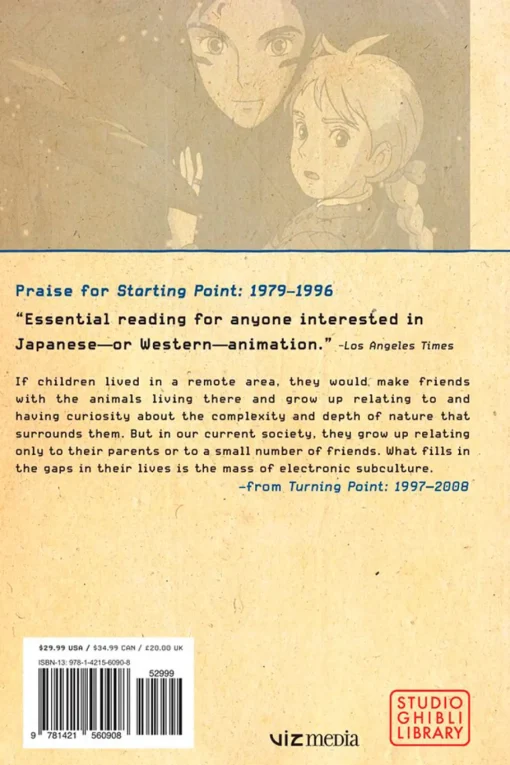 Praise for Starting Point: 1979–1996

"Essential reading for anyone interested in Japanese—or Western—animation." –Los Angeles Times

If children lived in a remote area, they would make friends with the animals living there and grow up relating to and having curiosity about the complexity and depth of nature that surrounds them. But in our current society, they grow up relating only to their parents or to a small number of friends. What fills in the gaps in their lives is the mass of electronic subculture.
–from Turning Point: 1997–2008

$29.99 USA / $34.99 CAN / £20.00 UK
ISBN-13: 978-1-4215-6090-8
52999
9 781421 560908

viz media

STUDIO GHIBLI LIBRARY